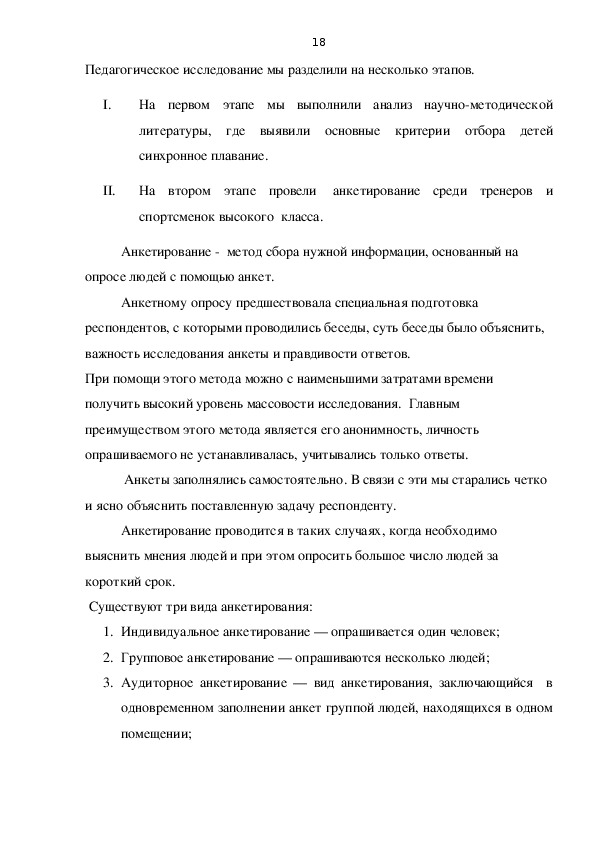 18

Педагогическое исследование мы разделили на несколько этапов.

I. На первом этапе мы выполнили анализ научно-методической литературы, где выявили основные критерии отбора детей синхронное плавание.

II. На втором этапе провели анкетирование среди тренеров и спортсменок высокого класса.

Анкетирование - метод сбора нужной информации, основанный на опросе людей с помощью анкет.

Анкетному опросу предшествовала специальная подготовка респондентов, с которыми проводились беседы, суть беседы было объяснить, важность исследования анкеты и правдивости ответов.
При помощи этого метода можно с наименьшими затратами времени получить высокий уровень массовости исследования. Главным преимуществом этого метода является его анонимность, личность опрашиваемого не устанавливалась, учитывались только ответы.

Анкеты заполнялись самостоятельно. В связи с эти мы старались четко и ясно объяснить поставленную задачу респонденту.

Анкетирование проводится в таких случаях, когда необходимо выяснить мнения людей и при этом опросить большое число людей за короткий срок.

Существуют три вида анкетирования:
1. Индивидуальное анкетирование — опрашивается один человек;
2. Групповое анкетирование — опрашиваются несколько людей;
3. Аудиторное анкетирование — вид анкетирования, заключающийся в одновременном заполнении анкет группой людей, находящихся в одном помещении;